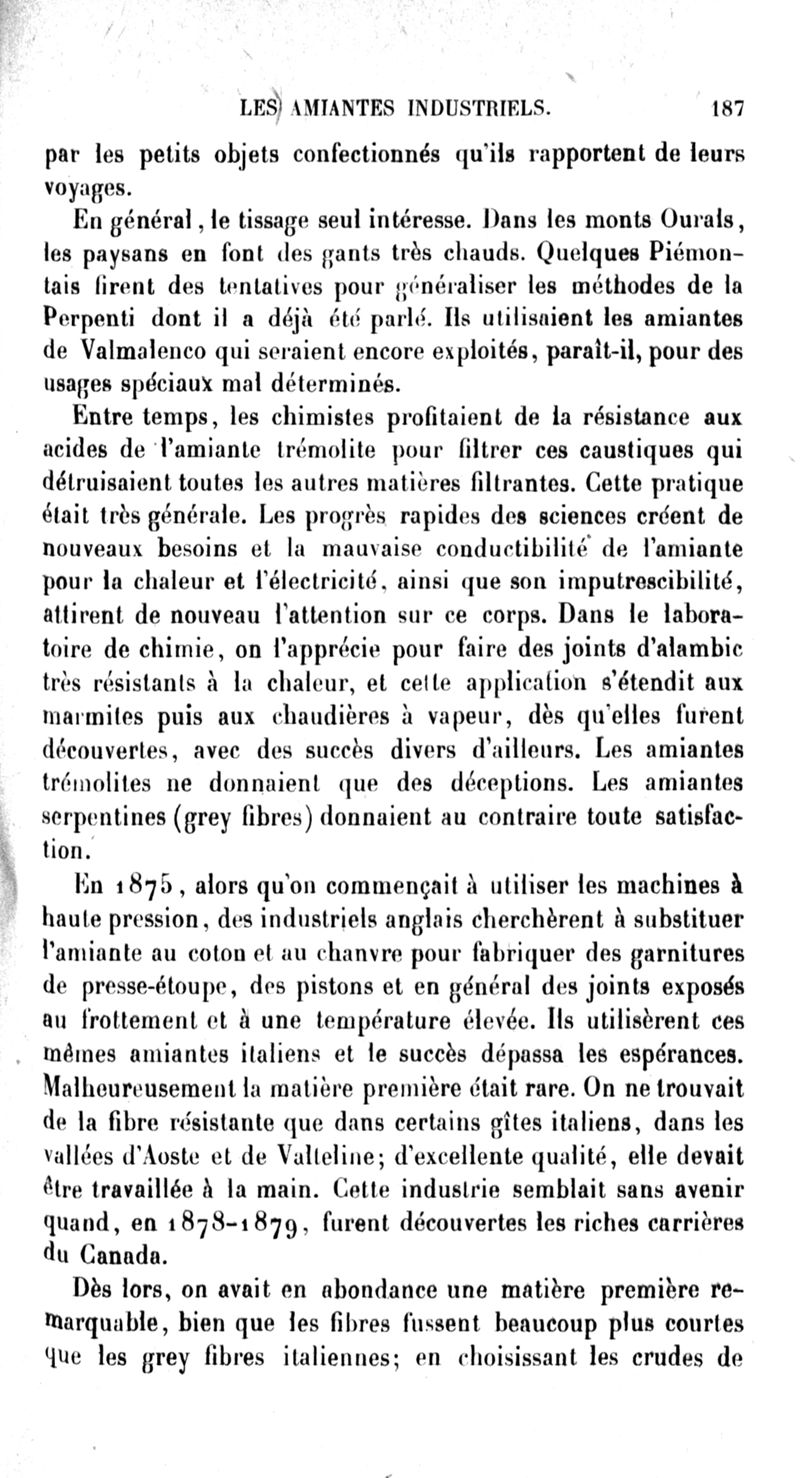 LES AMIANTES INDUSTRIELS. 187

par les petits objets confectionnés qu'ils rapportent de leurs voyages.

En général, le tissage seul intéresse. Dans les monts Ourals, les paysans en font des gants très chauds. Quelques Piémontais firent des tentatives pour généraliser les méthodes de la Perpenti dont il a déjà été parlé. Ils utilisaient les amiantes de Valmalenco qui seraient encore exploités, paraît-il, pour des usages spéciaux mal déterminés.

Entre temps, les chimistes profitaient de la résistance aux acides de l'amiante trémolite pour filtrer ces caustiques qui détruisaient toutes les autres matières filtrantes. Cette pratique était très générale. Les progrès rapides des sciences créent de nouveaux besoins et la mauvaise conductibilité de l'amiante pour la chaleur et l'électricité, ainsi que son imputrescibilité, attirent de nouveau l'attention sur ce corps. Dans le laboratoire de chimie, on l'apprécie pour faire des joints d'alambic très résistants à la chaleur, et cette application s'étendit aux marmites puis aux chaudières à vapeur, dès qu'elles furent découvertes, avec des succès divers d'ailleurs. Les amiantes trémolites ne donnaient que des déceptions. Les amiantes serpentines (grey fibres) donnaient au contraire toute satisfaction.

En 1875, alors qu'on commençait à utiliser les machines à haute pression, des industriels anglais cherchèrent à substituer l'amiante au coton et au chanvre pour fabriquer des garnitures de presse-étoupe, des pistons et en général des joints exposés au frottement et à une température élevée. Ils utilisèrent ces mêmes amiantes italiens et le succès dépassa les espérances. Malheureusement la matière première était rare. On ne trouvait de la fibre résistante que dans certains gîtes italiens, dans les vallées d'Aoste et de Valteline; d'excellente qualité, elle devait être travaillée à la main. Cette industrie semblait sans avenir quand, en 1878-1879, furent découvertes les riches carrières du Canada.

Dès lors, on avait en abondance une matière première remarquable, bien que les fibres fussent beaucoup plus courtes que les grey fibres italiennes; en choisissant les crudes de